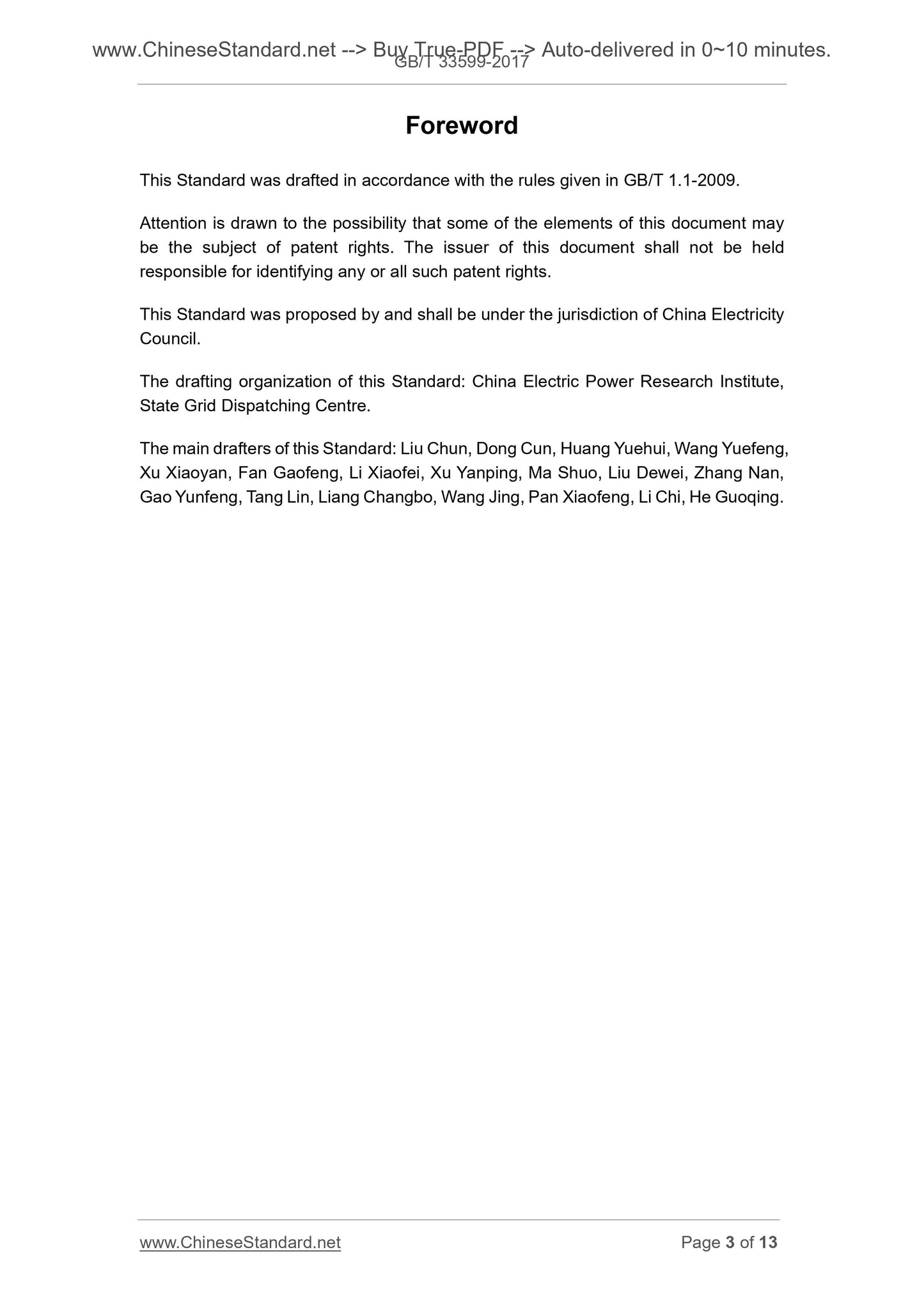 www.ChineseStandard.net --> Buy True-PDF --> Auto-delivered in 0~10 minutes.
GB/T 33599-2017

Foreword

This Standard was drafted in accordance with the rules given in GB/T 1.1-2009.

Attention is drawn to the possibility that some of the elements of this document may be the subject of patent rights. The issuer of this document shall not be held responsible for identifying any or all such patent rights.

This Standard was proposed by and shall be under the jurisdiction of China Electricity Council.

The drafting organization of this Standard: China Electric Power Research Institute, State Grid Dispatching Centre.

The main drafters of this Standard: Liu Chun, Dong Cun, Huang Yuehui, Wang Yuefeng, Xu Xiaoyan, Fan Gaofeng, Li Xiaofei, Xu Yanping, Ma Shuo, Liu Dewei, Zhang Nan, Gao Yunfeng, Tang Lin, Liang Changbo, Wang Jing, Pan Xiaofeng, Li Chi, He Guoqing.

www.ChineseStandard.net
Page 3 of 13